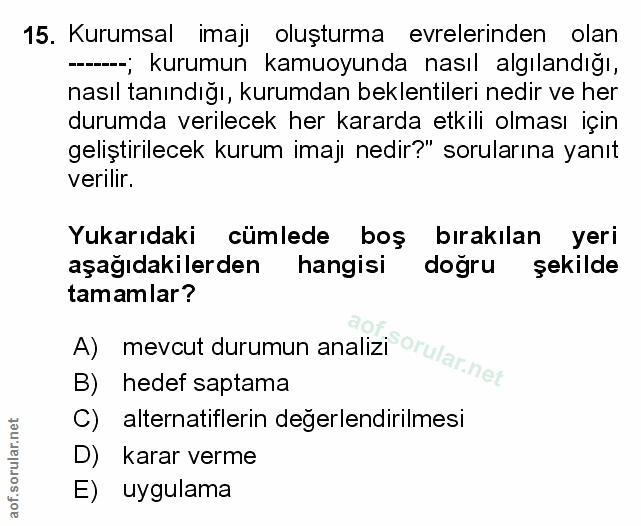 15. Kurumsal imajı oluşturma evrelerinden olan -------; kurumun kamuoyunda nasıl algılandığı, nasıl tanındığı, kurumdan beklentileri nedir ve her durumda verilecek her kararda etkili olması için geliştirilecek kurum imajı nedir?" sorularına yanıt verilir.

Yukarıdaki cümlede boş bırakılan yeri aşağıdakilerden hangisi doğru şekilde tamamlar?

A) mevcut durumun analizi
B) hedef saptama
C) alternatiflerin değerlendirilmesi
D) karar verme
E) uygulama

aof.sorular.net